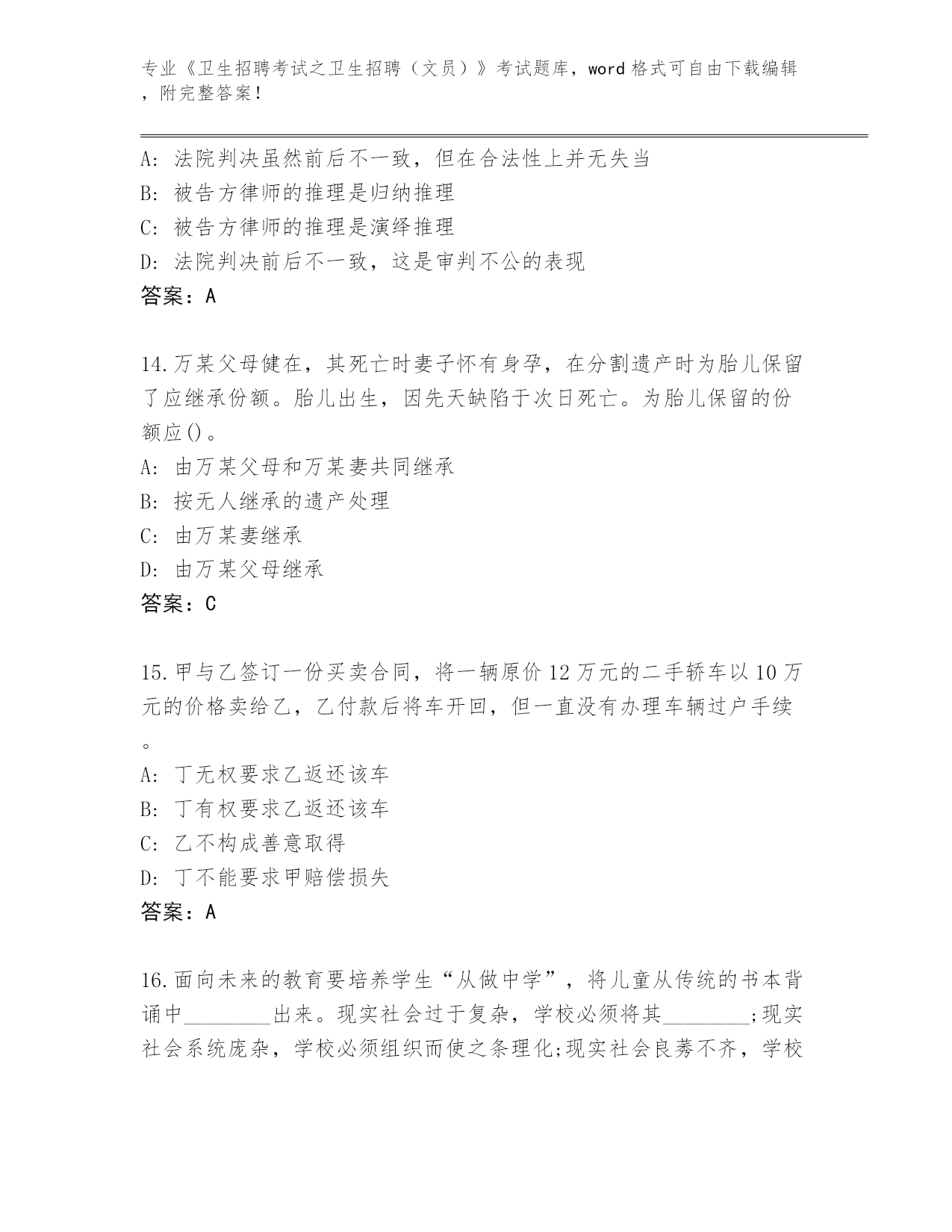 专业《卫生招聘考试之卫生招聘（文员）》考试题库，word 格式可自由下载编辑，附完整答案！

A: 法院判决虽然前后不一致，但在合法性上并无失当
B: 被告方律师的推理是归纳推理
C: 被告方律师的推理是演绎推理
D: 法院判决前后不一致，这是审判不公的表现
答案：A

14.万某父母健在，其死亡时妻子怀有身孕，在分割遗产时为胎儿保留了应继承份额。胎儿出生，因先天缺陷于次日死亡。为胎儿保留的份额应()。
A: 由万某父母和万某妻共同继承
B: 按无人继承的遗产处理
C: 由万某妻继承
D: 由万某父母继承
答案：C

15.甲与乙签订一份买卖合同，将一辆原价 12 万元的二手轿车以 10 万元的价格卖给乙，乙付款后将车开回，但一直没有办理车辆过户手续。
A: 丁无权要求乙返还该车
B: 丁有权要求乙返还该车
C: 乙不构成善意取得
D: 丁不能要求甲赔偿损失
答案：A

16.面向未来的教育要培养学生“从做中学”，将儿童从传统的书本背诵中________出来。现实社会过于复杂，学校必须将其________;现实社会系统庞杂，学校必须组织而使之条理化;现实社会良莠不齐，学校